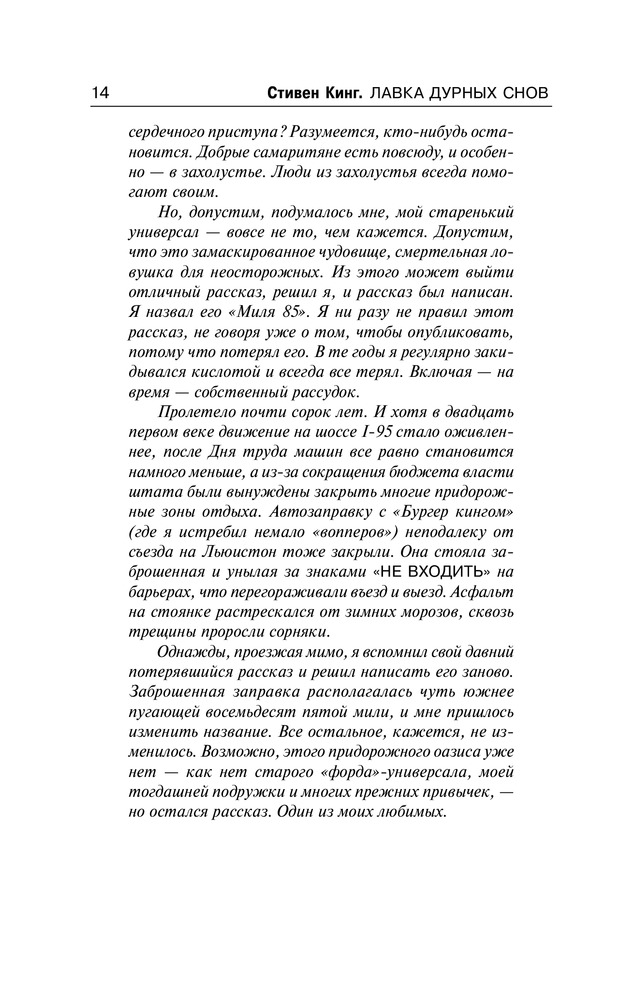 14 Стивен Кинг. ЛАВКА ДУРНЫХ СНОВ

сердечного приступа? Разумеется, кто-нибудь остановится. Добрые самаритяне есть повсюду, и особенно — в захолустье. Люди из захолустья всегда помогают своим.

Но, допустим, подумалось мне, мой старенький универсал — вовсе не то, чем кажется. Допустим, что это замаскированное чудовище, смертельная ловушка для неосторожных. Из этого может выйти отличный рассказ, решил я, и рассказ был написан. Я назвал его «Миля 85». Я ни разу не правил этот рассказ, не говоря уже о том, чтобы опубликовать, потому что потерял его. В те годы я регулярно закидывался кислотой и всегда все терял. Включая — на время — собственный рассудок.

Пролетело почти сорок лет. И хотя в двадцать первом веке движение на шоссе I-95 стало оживленнее, после Дня труда машин все равно становится намного меньше, а из-за сокращения бюджета власти штата были вынуждены закрыть многие придорожные зоны отдыха. Автозаправку с «Бургер кингом» (где я истребил немало «вопперов») неподалеку от съезда на Льюистон тоже закрыли. Она стояла заброшенная и унылая за знаками «НЕ ВХОДИТЬ» на барьерах, что перегораживали въезд и выезд. Асфальт на стоянке растрескался от зимних морозов, сквозь трещины проросли сорняки.

Однажды, проезжая мимо, я вспомнил свой давний потерявшийся рассказ и решил написать его заново. Заброшенная заправка располагалась чуть южнее пугающей восемьдесят пятой мили, и мне пришлось изменить название. Все остальное, кажется, не изменилось. Возможно, этого придорожного оазиса уже нет — как нет старого «форда»-универсала, моей тогдашней подружки и многих прежних привычек, — но остался рассказ. Один из моих любимых.